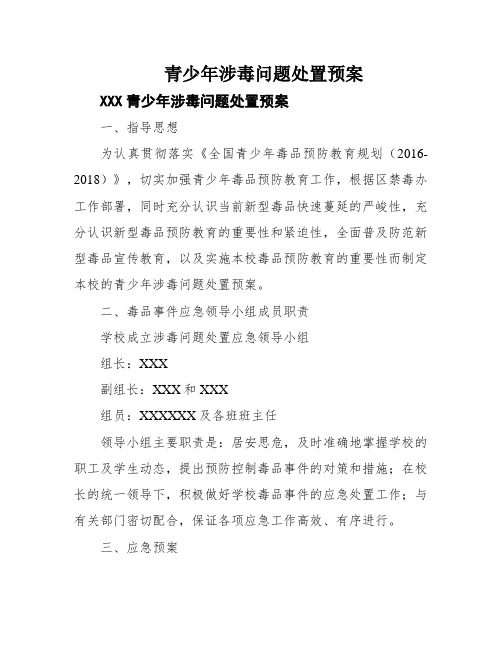 青少年涉毒问题处置预案

XXX 青少年涉毒问题处置预案

一、指导思想

为认真贯彻落实《全国青少年毒品预防教育规划（2016-2018）》，切实加强青少年毒品预防教育工作，根据区禁毒办工作部署，同时充分认识当前新型毒品快速蔓延的严峻性，充分认识新型毒品预防教育的重要性和紧迫性，全面普及防范新型毒品宣传教育，以及实施本校毒品预防教育的重要性而制定本校的青少年涉毒问题处置预案。

二、毒品事件应急领导小组成员职责

学校成立涉毒问题处置应急领导小组

组长：XXX

副组长：XXX 和 XXX

组员：XXXXXX 及各班班主任

领导小组主要职责是：居安思危，及时准确地掌握学校的职工及学生动态，提出预防控制毒品事件的对策和措施；在校长的统一领导下，积极做好学校毒品事件的应急处置工作；与有关部门密切配合，保证各项应急工作高效、有序进行。

三、应急预案